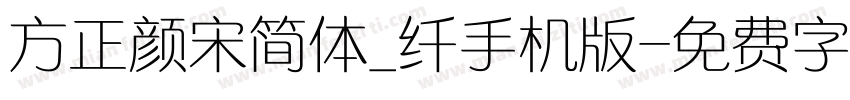 方正颜宋简体_纤手机版-免费字